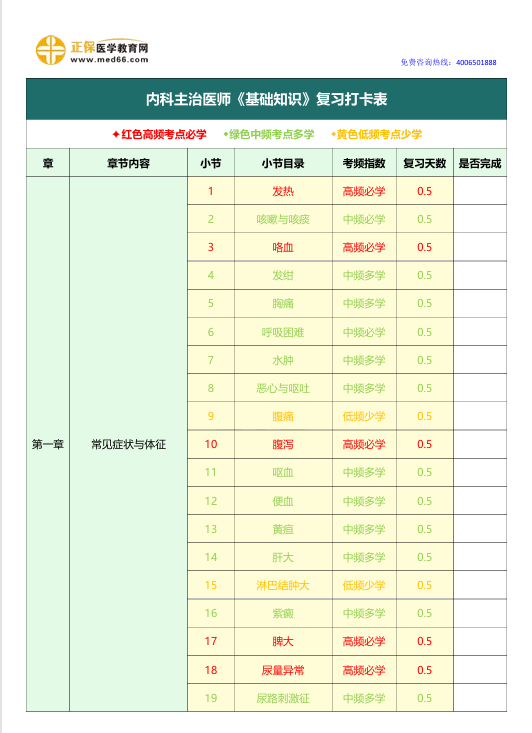 正保医学教育网
www.med66.com

免费咨询热线：4006501888

内科主治医师《基础知识》复习打卡表

◆红色高频考点必学 ◆绿色中频考点多学 ◆黄色低频考点少学

| 章 | 章节内容 | 小节 | 小节目录 | 考频指数 | 复习天数 | 是否完成 |
|---|---|---|---|---|---|---|
| 第一章 | 常见症状与体征 | 1 | 发热 | 高频必学 | 0.5 | |
| | | 2 | 咳嗽与咳痰 | 中频必学 | 0.5 | |
| | | 3 | 咯血 | 高频必学 | 0.5 | |
| | | 4 | 发绀 | 中频多学 | 0.5 | |
| | | 5 | 胸痛 | 中频多学 | 0.5 | |
| | | 6 | 呼吸困难 | 中频必学 | 0.5 | |
| | | 7 | 水肿 | 中频多学 | 0.5 | |
| | | 8 | 恶心与呕吐 | 中频多学 | 0.5 | |
| | | 9 | 腹痛 | 低频少学 | 0.5 | |
| | | 10 | 腹泻 | 高频必学 | 0.5 | |
| | | 11 | 呕血 | 中频多学 | 0.5 | |
| | | 12 | 便血 | 中频多学 | 0.5 | |
| | | 13 | 黄疸 | 中频多学 | 0.5 | |
| | | 14 | 肝大 | 中频多学 | 0.5 | |
| | | 15 | 淋巴结肿大 | 低频少学 | 0.5 | |
| | | 16 | 紫癜 | 中频多学 | 0.5 | |
| | | 17 | 脾大 | 高频必学 | 0.5 | |
| | | 18 | 尿量异常 | 高频必学 | 0.5 | |
| | | 19 | 尿路刺激征 | 中频多学 | 0.5 | |